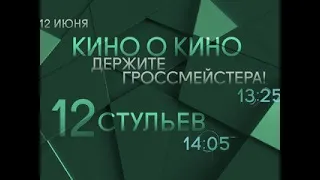 12 ИЮНЯ

КИНО О КИНО
ДЕРЖИТЕ ГРОССМЕЙСТЕРА!

13:25

12 СТУЛЬЕВ

14:05